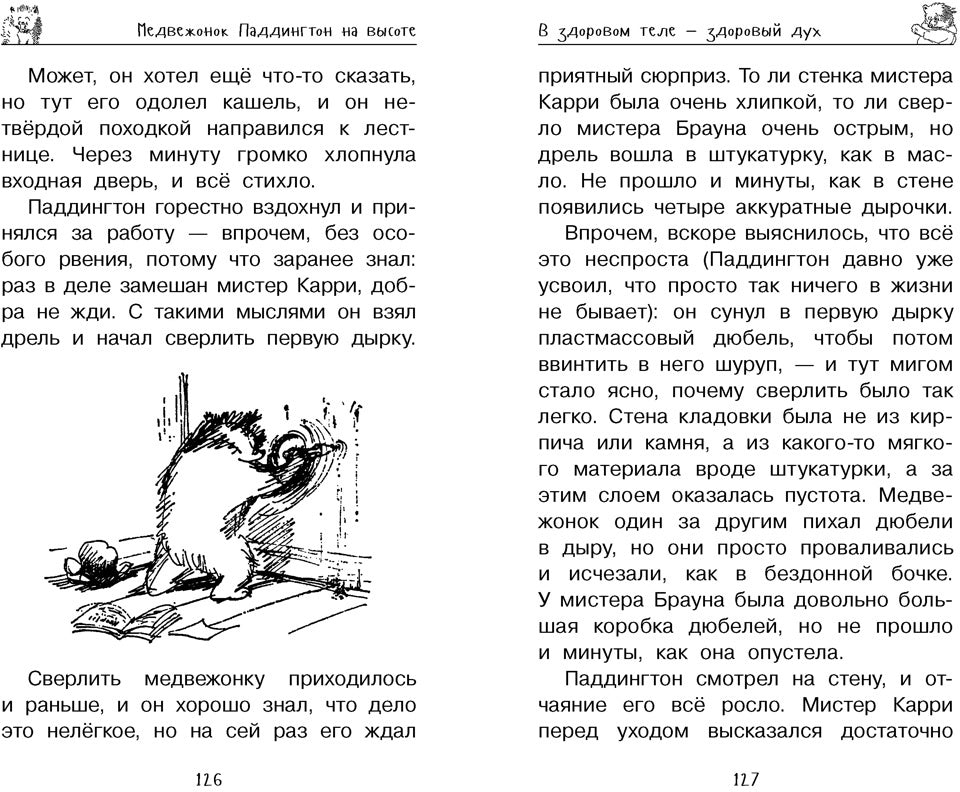 Медвежонок Паддингтон на высоте

Может, он хотел ещё что-то сказать, но тут его одолел кашель, и он нетвёрдой походкой направился к лестнице. Через минуту громко хлопнула входная дверь, и всё стихло.

Паддингтон горестно вздохнул и принялся за работу — впрочем, без особого рвения, потому что заранее знал: раз в деле замешан мистер Карри, добра не жди. С такими мыслями он взял дрель и начал сверлить первую дырку.

Сверлить медвежонку приходилось и раньше, и он хорошо знал, что дело это нелёгкое, но на сей раз его ждал

126

В здоровом теле — здоровый дух

приятный сюрприз. То ли стенка мистера Карри была очень хлипкой, то ли сверло мистера Брауна очень острым, но дрель вошла в штукатурку, как в масло. Не прошло и минуты, как в стене появились четыре аккуратные дырочки.

Впрочем, вскоре выяснилось, что всё это неспроста (Паддингтон давно уже усвоил, что просто так ничего в жизни не бывает): он сунул в первую дырку пластмассовый дюбель, чтобы потом ввинтить в него шуруп, — и тут мигом стало ясно, почему сверлить было так легко. Стена кладовки была не из кирпича или камня, а из какого-то мягкого материала вроде штукатурки, а за этим слоем оказалась пустота. Медвежонок один за другим пихал дюбели в дыру, но они просто проваливались и исчезали, как в бездонной бочке. У мистера Брауна была довольно большая коробка дюбелей, но не прошло и минуты, как она опустела.

Паддингтон смотрел на стену, и отчаяние его всё росло. Мистер Карри перед уходом высказался достаточно

127